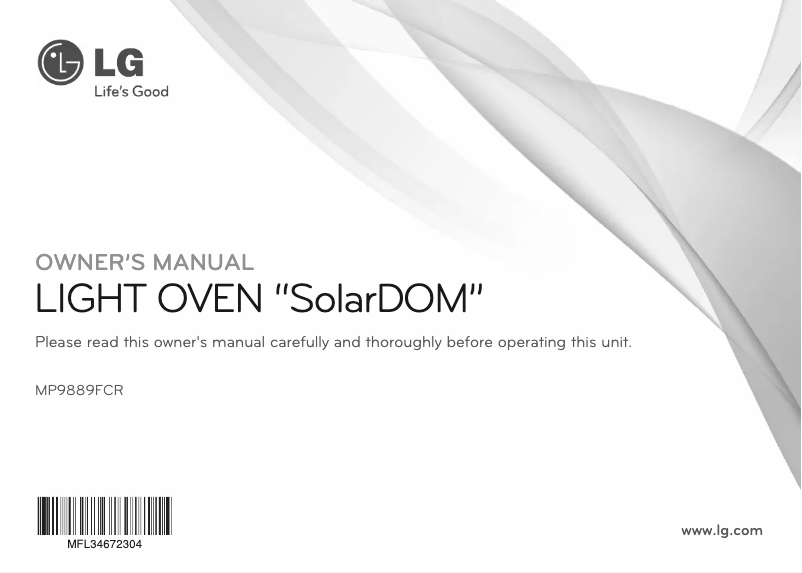 LG
Life's Good

OWNER'S MANUAL
LIGHT OVEN "SolarDOM"

Please read this owner's manual carefully and thoroughly before operating this unit.

MP9889FCR

MFL34672304

www.lg.com